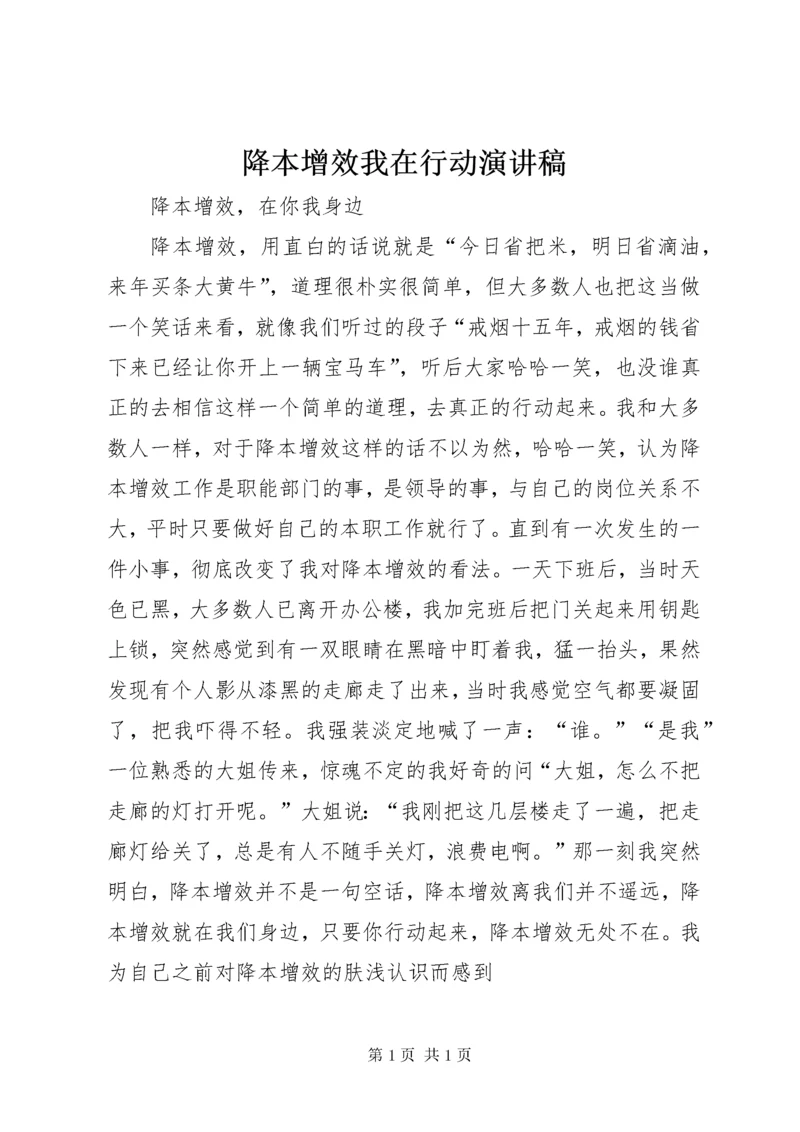 降本增效我在行动演讲稿

降本增效，在你我身边

降本增效，用直白的话说就是“今日省把米，明日省滴油，来年买条大黄牛”，道理很朴实很简单，但大多数人也把这当做一个笑话来看，就像我们听过的段子“戒烟十五年，戒烟的钱省下来已经让你开上一辆宝马车”，听后大家哈哈一笑，也没谁真正的去相信这样一个简单的道理，去真正的行动起来。我和大多数人一样，对于降本增效这样的话不以为然，哈哈一笑，认为降本增效工作是职能部门的事，是领导的事，与自己的岗位关系不大，平时只要做好自己的本职工作就行了。直到有一次发生的一件小事，彻底改变了我对降本增效的看法。一天下班后，当时天色已黑，大多数人已离开办公楼，我加完班后把门关起来用钥匙上锁，突然感觉到有一双眼睛在黑暗中盯着我，猛一抬头，果然发现有个人影从漆黑的走廊走了出来，当时我感觉空气都要凝固了，把我吓得不轻。我强装淡定地喊了一声：“谁。”“是我”一位熟悉的大姐传来，惊魂不定的我好奇的问“大姐，怎么不把走廊的灯打开呢。”大姐说：“我刚把这几层楼走了一遍，把走廊灯给关了，总是有人不随手关灯，浪费电啊。”那一刻我突然明白，降本增效并不是一句空话，降本增效离我们并不遥远，降本增效就在我们身边，只要你行动起来，降本增效无处不在。我为自己之前对降本增效的肤浅认识而感到

第 1 页 共 1 页